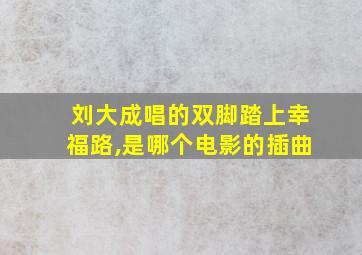 刘大成唱的双脚踏上幸福路,是哪个电影的插曲